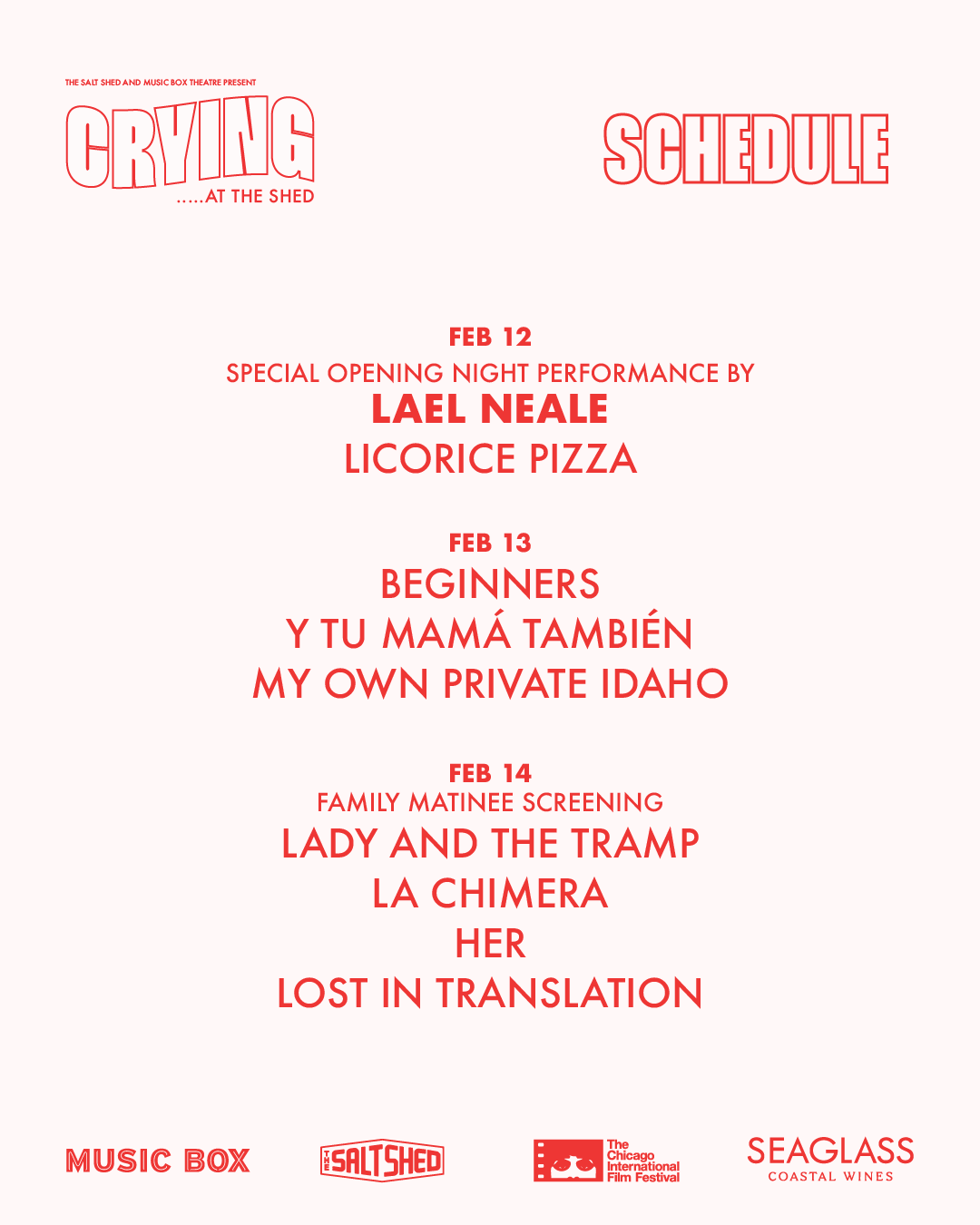 THE SALT SHED AND MUSIC BOX THEATRE PRESENT
CRYING
.....AT THE SHED

SCHEDULE

FEB 12
SPECIAL OPENING NIGHT PERFORMANCE BY
LAEL NEALE
LICORICE PIZZA

FEB 13
BEGINNERS
Y TU MAMÁ TAMBIÉN
MY OWN PRIVATE IDAHO

FEB 14
FAMILY MATINEE SCREENING
LADY AND THE TRAMP
LA CHIMERA
HER
LOST IN TRANSLATION

MUSIC BOX
THE SALT SHED
The Chicago International Film Festival
SEAGLASS
COASTAL WINES